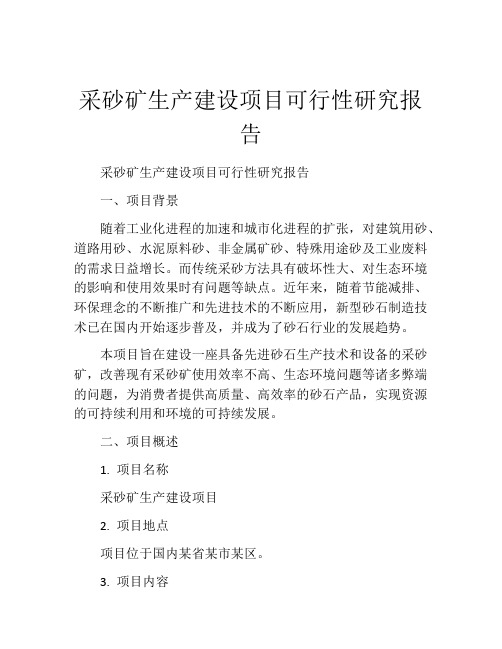 采砂矿生产建设项目可行性研究报告

采砂矿生产建设项目可行性研究报告

一、项目背景

随着工业化进程的加速和城市化进程的扩张，对建筑用砂、道路用砂、水泥原料砂、非金属矿砂、特殊用途砂及工业废料的需求日益增长。而传统采砂方法具有破坏性大、对生态环境的影响和使用效果时有问题等缺点。近年来，随着节能减排、环保理念的不断推广和先进技术的不断应用，新型砂石制造技术已在国内开始逐步普及，并成为了砂石行业的发展趋势。

本项目旨在建设一座具备先进砂石生产技术和设备的采砂矿，改善现有采砂矿使用效率不高、生态环境问题等诸多弊端的问题，为消费者提供高质量、高效率的砂石产品，实现资源的可持续利用和环境的可持续发展。

二、项目概述

1. 项目名称

采砂矿生产建设项目

2. 项目地点

项目位于国内某省某市某区。

3. 项目内容